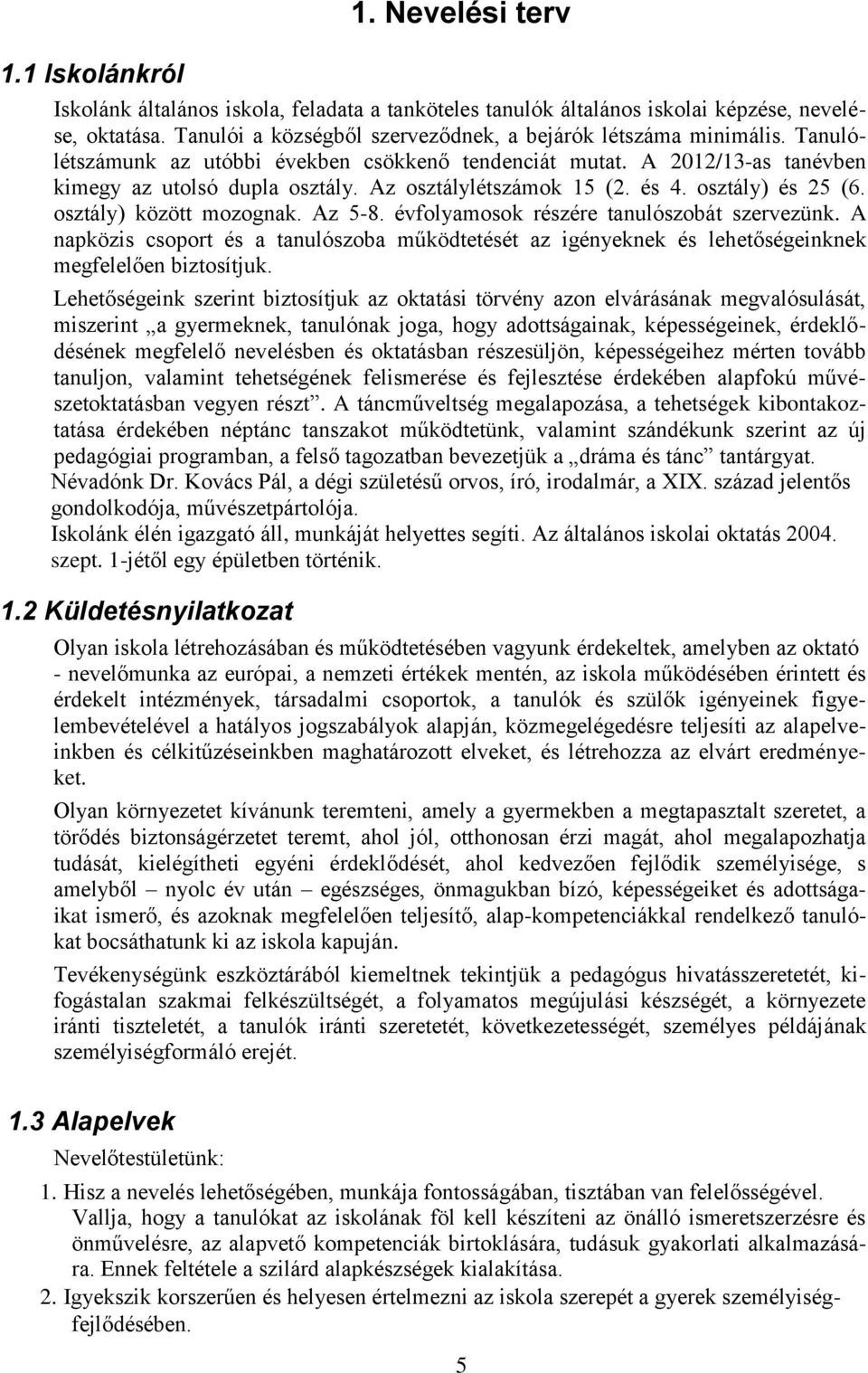 1. Nevelési terv

1.1 Iskolánkról

Iskolánk általános iskola, feladata a tanköteles tanulók általános iskolai képzése, nevelése, oktatása. Tanulói a községből szerveződnek, a bejárók létszáma minimális. Tanulólétszámunk az utóbbi években csökkenő tendenciát mutat. A 2012/13-as tanévben kimegy az utolsó dupla osztály. Az osztálylétszámok 15 (2. és 4. osztály) és 25 (6. osztály) között mozognak. Az 5-8. évfolyamosok részére tanulószobát szervezünk. A napközis csoport és a tanulószoba működtetését az igényeknek és lehetőségeinknek megfelelően biztosítjuk.

Lehetőségeink szerint biztosítjuk az oktatási törvény azon elvárásának megvalósulását, miszerint „a gyermeknek, tanulónak joga, hogy adottságainak, képességeinek, érdeklődésének megfelelő nevelésben és oktatásban részesüljön, képességeihez mérten tovább tanuljon, valamint tehetségének felismerése és fejlesztése érdekében alapfokú művészetoktatásban vegyen részt”. A táncműveltség megalapozása, a tehetségek kibontakoztatása érdekében néptánc tanszakot működtetünk, valamint szándékunk szerint az új pedagógiai programban, a felső tagozatban bevezetjük a „dráma és tánc” tantárgyat.
Névadónk Dr. Kovács Pál, a dégi születésű orvos, író, irodalmár, a XIX. század jelentős gondolkodója, művészetpártolója.
Iskolánk élén igazgató áll, munkáját helyettes segíti. Az általános iskolai oktatás 2004. szept. 1-jétől egy épületben történik.

1.2 Küldetésnyilatkozat

Olyan iskola létrehozásában és működtetésében vagyunk érdekeltek, amelyben az oktató - nevelőmunka az európai, a nemzeti értékek mentén, az iskola működésében érintett és érdekelt intézmények, társadalmi csoportok, a tanulók és szülők igényeinek figyelembevételével a hatályos jogszabályok alapján, közmegelégedésre teljesíti az alapelveinkben és célkitűzéseinkben maghatározott elveket, és létrehozza az elvárt eredményeket.

Olyan környezetet kívánunk teremteni, amely a gyermekben a megtapasztalt szeretet, a törődés biztonságérzetet teremt, ahol jól, otthonosan érzi magát, ahol megalapozhatja tudását, kielégítheti egyéni érdeklődését, ahol kedvezően fejlődik személyisége, s amelyből – nyolc év után – egészséges, önmagukban bízó, képességeiket és adottságaikat ismerő, és azoknak megfelelően teljesítő, alap-kompetenciákkal rendelkező tanulókat bocsáthatunk ki az iskola kapuján.

Tevékenységünk eszköztárából kiemeltnek tekintjük a pedagógus hivatásszeretetét, kifogástalan szakmai felkészültségét, a folyamatos megújulási készségét, a környezete iránti tiszteletét, a tanulók iránti szeretetét, következetességét, személyes példájának személyiségformáló erejét.

1.3 Alapelvek

Nevelőtestületünk:

1. Hisz a nevelés lehetőségében, munkája fontosságában, tisztában van felelősségével. Vallja, hogy a tanulókat az iskolának föl kell készíteni az önálló ismeretszerzésre és önművelésre, az alapvető kompetenciák birtoklására, tudásuk gyakorlati alkalmazására. Ennek feltétele a szilárd alapkészségek kialakítása.
2. Igyekszik korszerűen és helyesen értelmezni az iskola szerepét a gyerek személyiségfejlődésében.

5